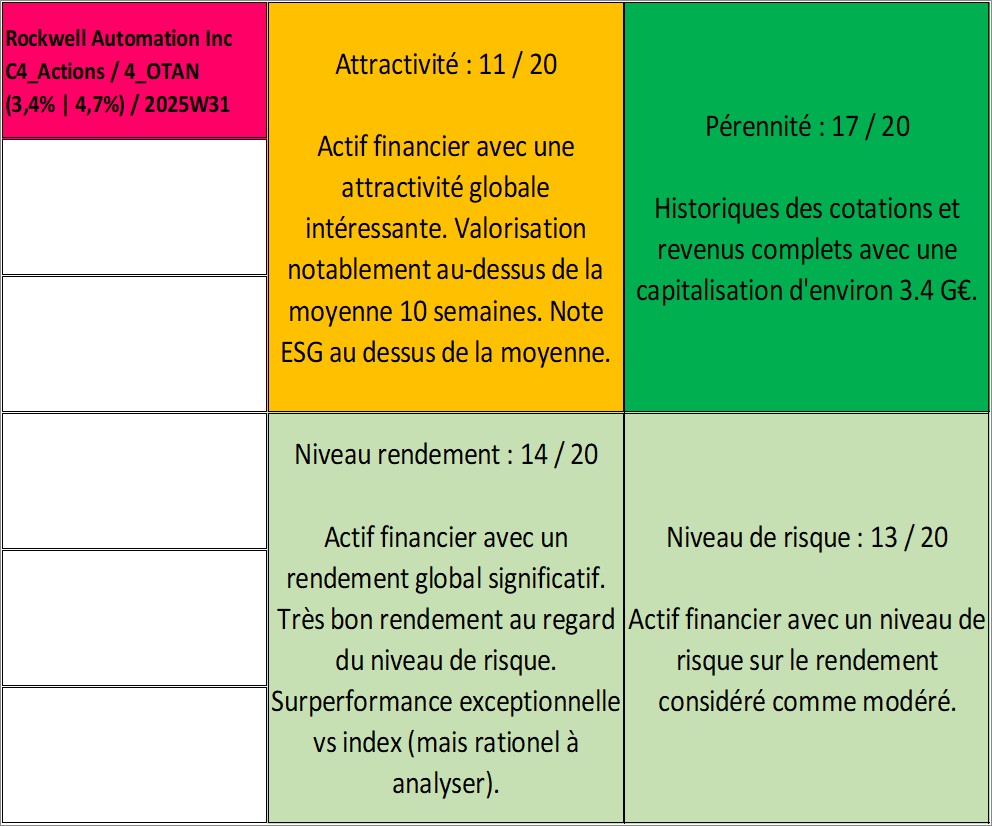 Rockwell Automation Inc C4_Actions / 4_OTAN (3,4% | 4,7%) / 2025W31

Attractivité : 11 / 20

Actif financier avec une attractivité globale intéressante. Valorisation notablement au-dessus de la moyenne 10 semaines. Note ESG au dessus de la moyenne.

Pérennité : 17 / 20

Historiques des cotations et revenus complets avec une capitalisation d'environ 3.4 G€.

Niveau rendement : 14 / 20

Actif financier avec un rendement global significatif. Très bon rendement au regard du niveau de risque. Surperformance exceptionnelle vs index (mais rationel à analyser).

Niveau de risque : 13 / 20

Actif financier avec un niveau de risque sur le rendement considéré comme modéré.